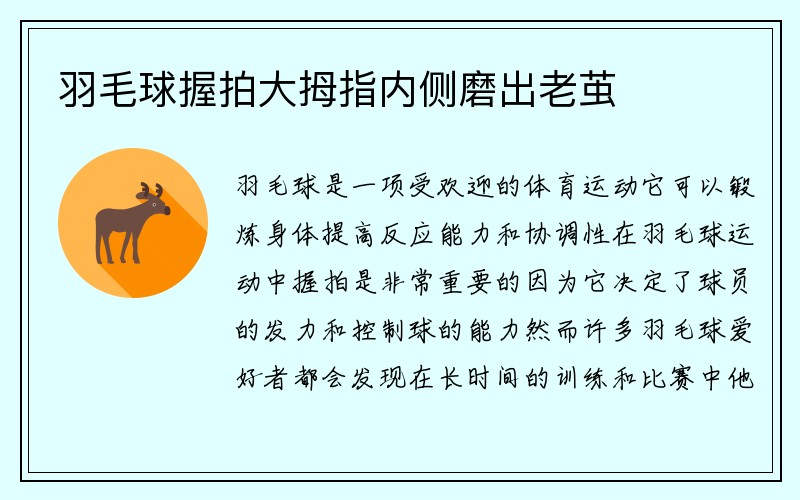 羽毛球握拍大拇指内侧磨出老茧

羽毛球是一项受欢迎的体育运动它可以锻炼身体提高反应能力和协调性在羽毛球运动中握拍是非常重要的因为它决定了球员的发力和控制球的能力然而许多羽毛球爱好者都会发现在长时间的训练和比赛中他